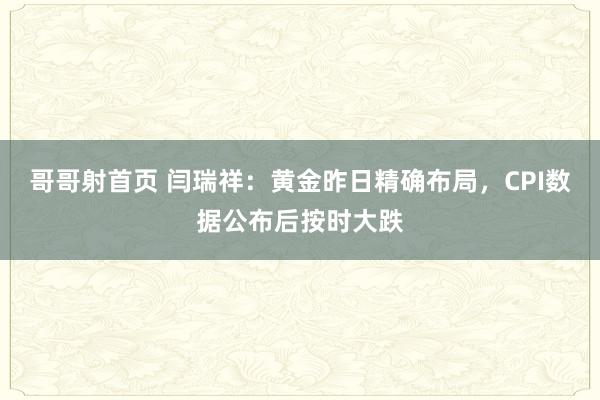 哥哥射首页 闫瑞祥：黄金昨日精确布局，CPI数据公布后按时大跌